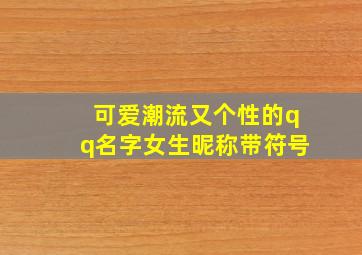 可爱潮流又个性的qq名字女生昵称带符号